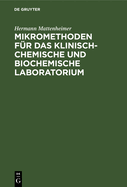 DE GRUYTER

Hermann Mattenheimer

MIKROMETHODEN FÜR DAS KLINISCH-CHEMISCHE UND BIOCHEMISCHE LABORATORIUM

DE
G